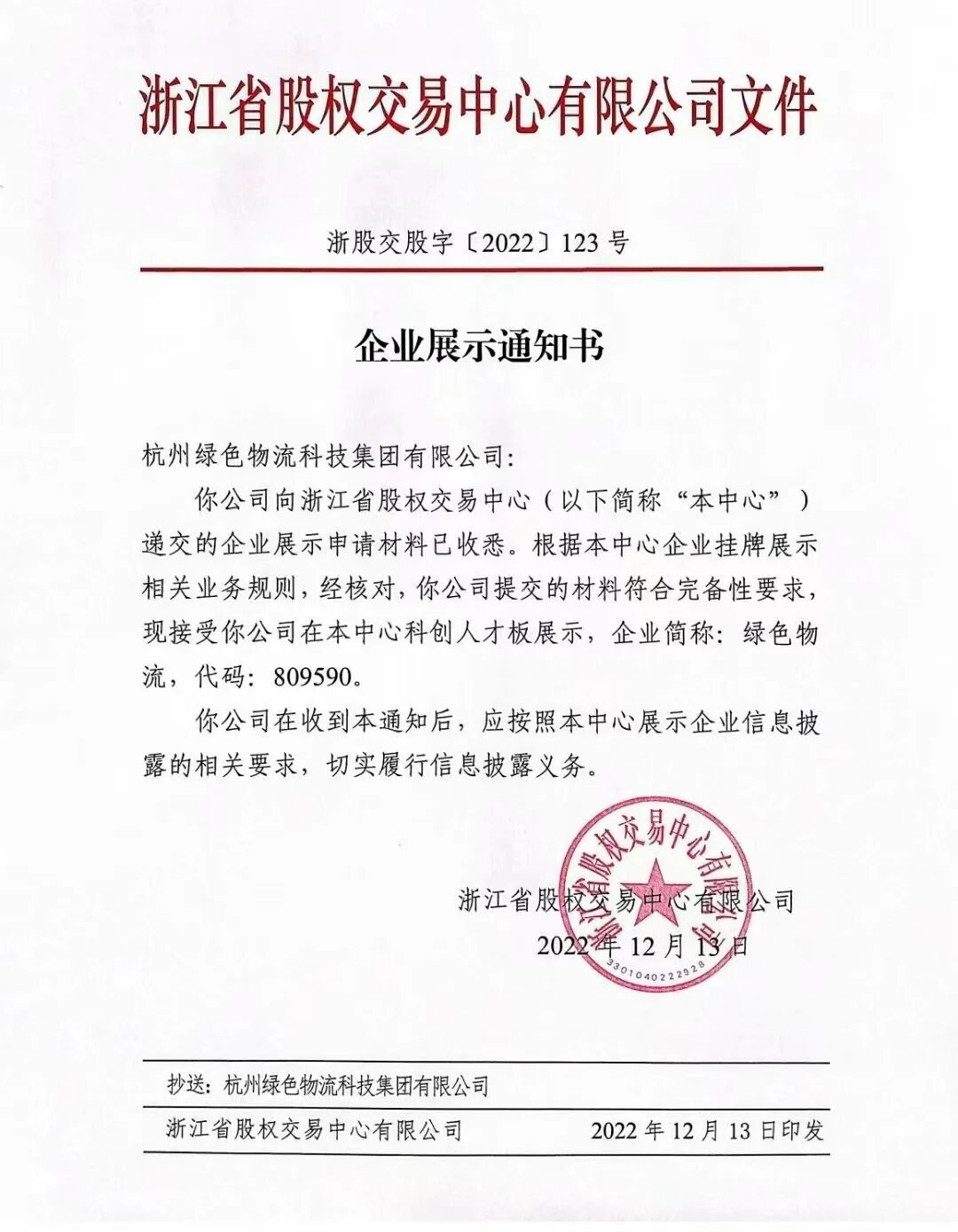 浙江省股权交易中心有限公司文件

浙股交股字〔2022〕123 号

企业展示通知书

杭州绿色物流科技集团有限公司：

你公司向浙江省股权交易中心（以下简称“本中心”）递交的企业展示申请材料已收悉。根据本中心企业挂牌展示相关业务规则，经核对，你公司提交的材料符合完备性要求，现接受你公司在本中心科创人才板展示，企业简称：绿色物流，代码：809590。

你公司在收到本通知后，应按照本中心展示企业信息披露的相关要求，切实履行信息披露义务。

浙江省股权交易中心有限公司
2022 年 12 月 13 日

浙江省股权交易中心有限公司
3301040222928

抄送：杭州绿色物流科技集团有限公司

浙江省股权交易中心有限公司 2022 年 12 月 13 日印发